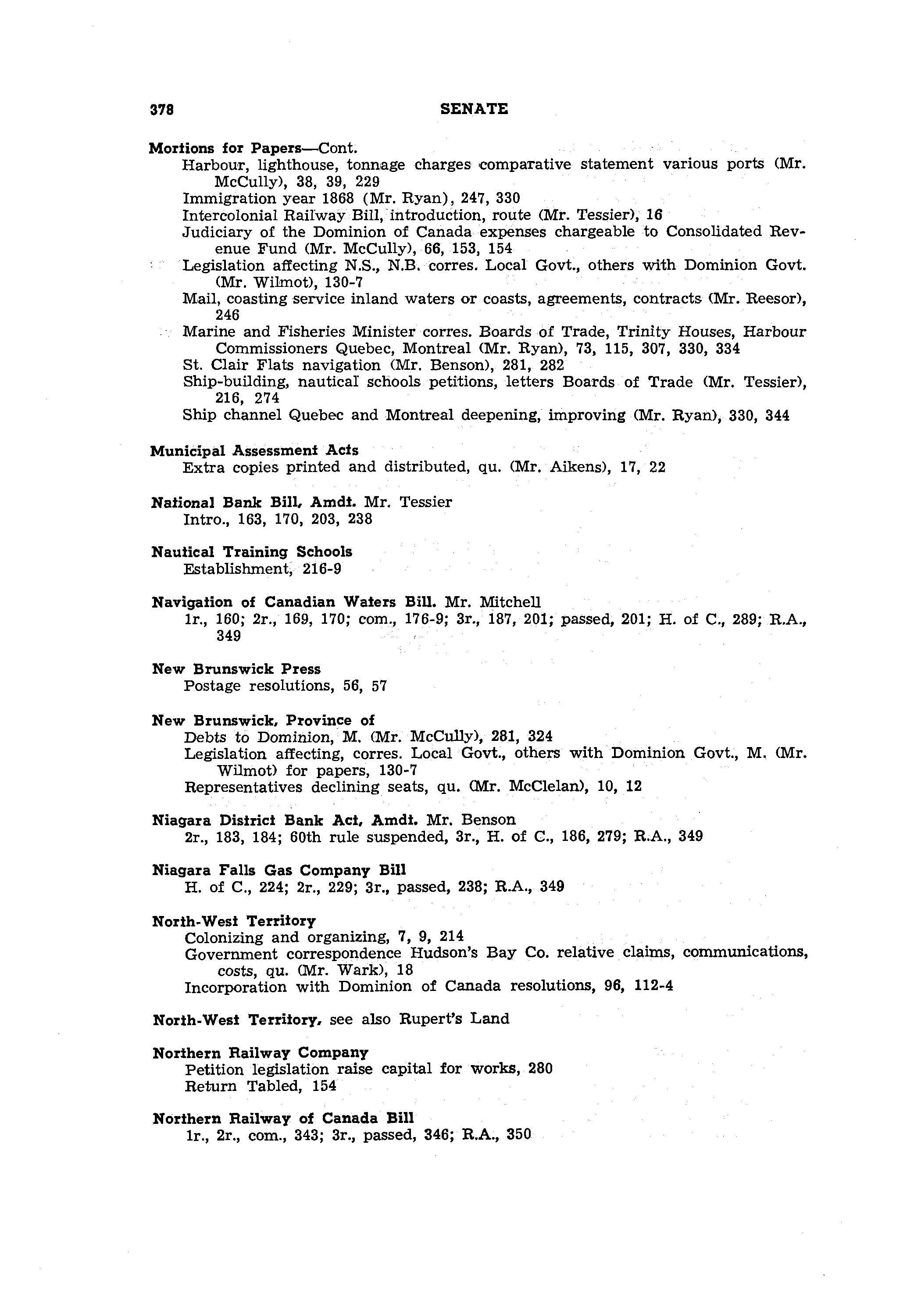 378 SENATE

Mortions for Papers—Cont.
Harbour, lighthouse, tonnage charges comparative statement various ports (Mr. McCully), 38, 39, 229
Immigration year 1868 (Mr. Ryan), 247, 330
Intercolonial Railway Bill, introduction, route (Mr. Tessier), 16
Judiciary of the Dominion of Canada expenses chargeable to Consolidated Revenue Fund (Mr. McCully), 66, 153, 154
Legislation affecting N.S., N.B. corres. Local Govt., others with Dominion Govt. (Mr. Wilmot), 130-7
Mail, coasting service inland waters or coasts, agreements, contracts (Mr. Reesor), 246
Marine and Fisheries Minister corres. Boards of Trade, Trinity Houses, Harbour Commissioners Quebec, Montreal (Mr. Ryan), 73, 115, 307, 330, 334
St. Clair Flats navigation (Mr. Benson), 281, 282
Ship-building, nautical schools petitions, letters Boards of Trade (Mr. Tessier), 216, 274
Ship channel Quebec and Montreal deepening, improving (Mr. Ryan), 330, 344

Municipal Assessment Acts
Extra copies printed and distributed, qu. (Mr. Aikens), 17, 22

National Bank Bill, Amdt. Mr. Tessier
Intro., 163, 170, 203, 238

Nautical Training Schools
Establishment, 216-9

Navigation of Canadian Waters Bill. Mr. Mitchell
1r., 160; 2r., 169, 170; com., 176-9; 3r., 187, 201; passed, 201; H. of C., 289; R.A., 349

New Brunswick Press
Postage resolutions, 56, 57

New Brunswick, Province of
Debts to Dominion, M. (Mr. McCully), 281, 324
Legislation affecting, corres. Local Govt., others with Dominion Govt., M. (Mr. Wilmot) for papers, 130-7
Representatives declining seats, qu. (Mr. McClelan), 10, 12

Niagara District Bank Act, Amdt. Mr. Benson
2r., 183, 184; 60th rule suspended, 3r., H. of C., 186, 279; R.A., 349

Niagara Falls Gas Company Bill
H. of C., 224; 2r., 229; 3r., passed, 238; R.A., 349

North-West Territory
Colonizing and organizing, 7, 9, 214
Government correspondence Hudson's Bay Co. relative claims, communications, costs, qu. (Mr. Wark), 18
Incorporation with Dominion of Canada resolutions, 96, 112-4

North-West Territory, see also Rupert's Land

Northern Railway Company
Petition legislation raise capital for works, 280
Return Tabled, 154

Northern Railway of Canada Bill
1r., 2r., com., 343; 3r., passed, 346; R.A., 350